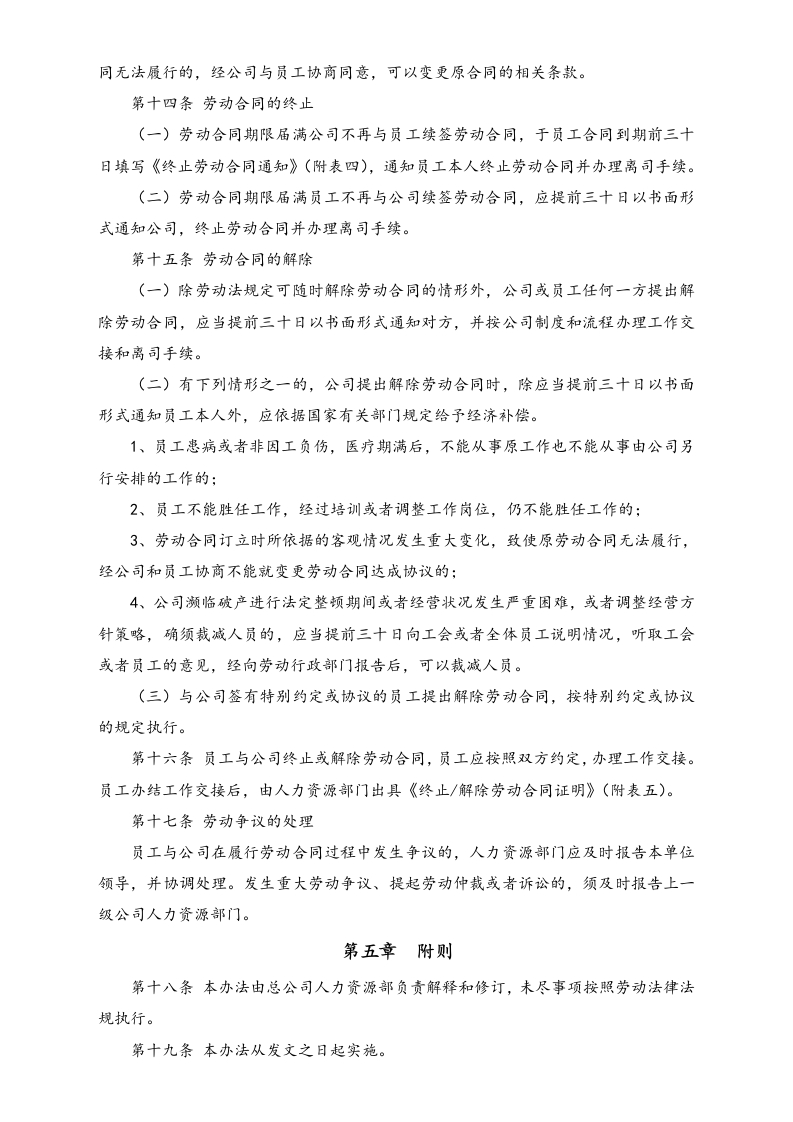 同无法履行的，经公司与员工协商同意，可以变更原合同的相关条款。

第十四条 劳动合同的终止

（一）劳动合同期限届满公司不再与员工续签劳动合同，于员工合同到期前三十日填写《终止劳动合同通知》（附表四），通知员工本人终止劳动合同并办理离司手续。

（二）劳动合同期限届满员工不再与公司续签劳动合同，应提前三十日以书面形式通知公司，终止劳动合同并办理离司手续。

第十五条 劳动合同的解除

（一）除劳动法规定可随时解除劳动合同的情形外，公司或员工任何一方提出解除劳动合同，应当提前三十日以书面形式通知对方，并按公司制度和流程办理工作交接和离司手续。

（二）有下列情形之一的，公司提出解除劳动合同时，除应当提前三十日以书面形式通知员工本人外，应依据国家有关部门规定给予经济补偿。

1、员工患病或者非因工负伤，医疗期满后，不能从事原工作也不能从事由公司另行安排的工作的；

2、员工不能胜任工作，经过培训或者调整工作岗位，仍不能胜任工作的；

3、劳动合同订立时所依据的客观情况发生重大变化，致使原劳动合同无法履行，经公司和员工协商不能就变更劳动合同达成协议的；

4、公司濒临破产进行法定整顿期间或者经营状况发生严重困难，或者调整经营方针策略，确须裁减人员的，应当提前三十日向工会或者全体员工说明情况，听取工会或者员工的意见，经向劳动行政部门报告后，可以裁减人员。

（三）与公司签有特别约定或协议的员工提出解除劳动合同，按特别约定或协议的规定执行。

第十六条 员工与公司终止或解除劳动合同，员工应按照双方约定，办理工作交接。员工办结工作交接后，由人力资源部门出具《终止/解除劳动合同证明》（附表五）。

第十七条 劳动争议的处理

员工与公司在履行劳动合同过程中发生争议的，人力资源部门应及时报告本单位领导，并协调处理。发生重大劳动争议、提起劳动仲裁或者诉讼的，须及时报告上一级公司人力资源部门。

第五章 附则

第十八条 本办法由总公司人力资源部负责解释和修订，未尽事项按照劳动法律法规执行。

第十九条 本办法从发文之日起实施。